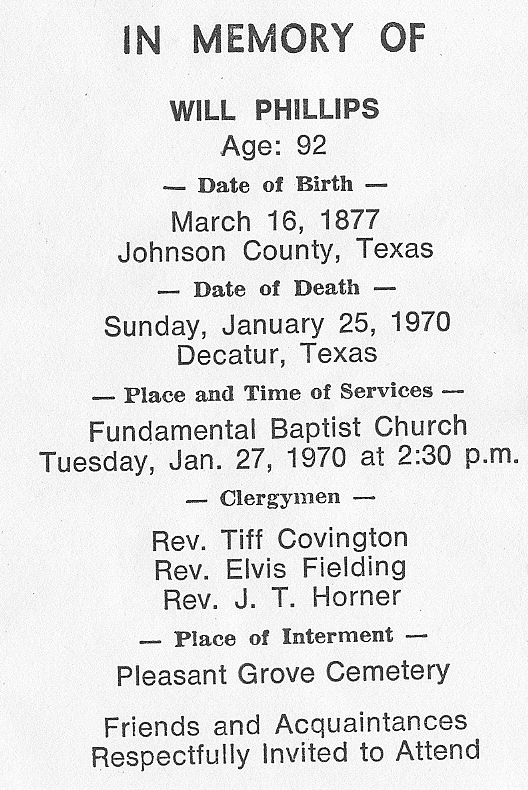 IN MEMORY OF

WILL PHILLIPS
Age: 92

— Date of Birth —

March 16, 1877
Johnson County, Texas

— Date of Death —

Sunday, January 25, 1970
Decatur, Texas

— Place and Time of Services —

Fundamental Baptist Church
Tuesday, Jan. 27, 1970 at 2:30 p.m.

— Clergymen —

Rev. Tiff Covington
Rev. Elvis Fielding
Rev. J. T. Horner

— Place of Interment —

Pleasant Grove Cemetery

Friends and Acquaintances
Respectfully Invited to Attend